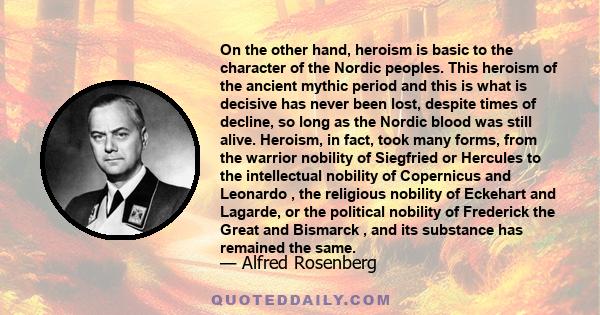 On the other hand, heroism is basic to the character of the Nordic peoples. This heroism of the ancient mythic period and this is what is decisive has never been lost, despite times of decline, so long as the Nordic blood was still alive. Heroism, in fact, took many forms, from the warrior nobility of Siegfried or Hercules to the intellectual nobility of Copernicus and Leonardo , the religious nobility of Eckehart and Lagarde, or the political nobility of Frederick the Great and Bismarck , and its substance has remained the same.
— Alfred Rosenberg

QUOTEDDAILY.COM